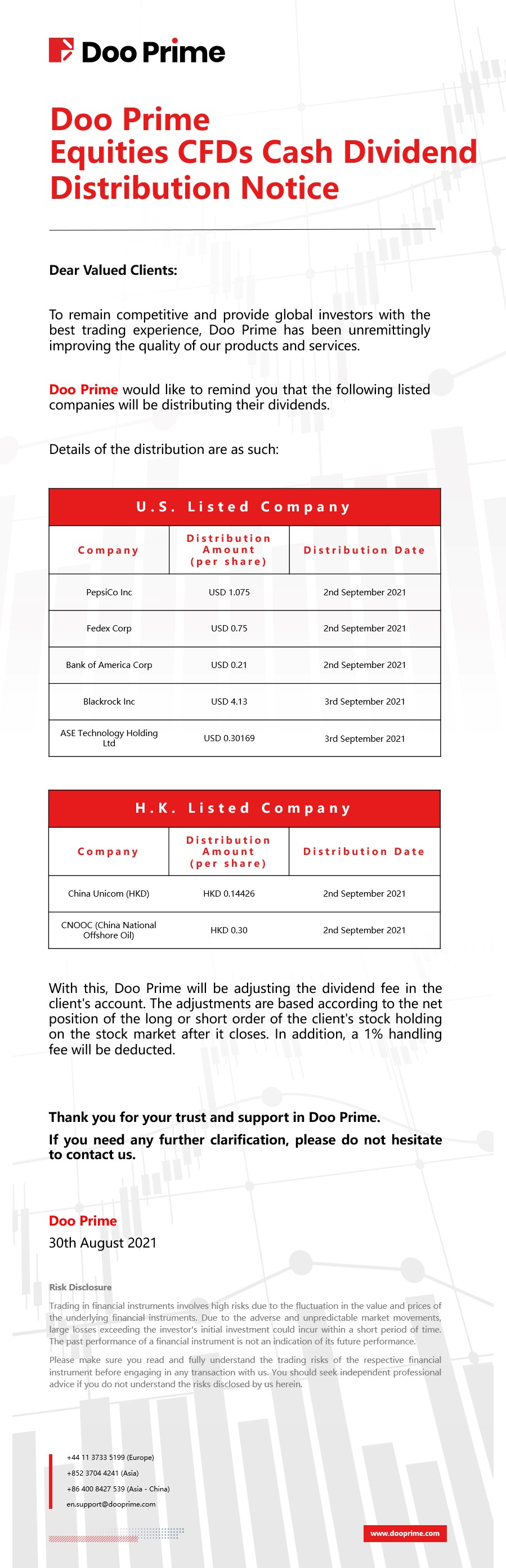 Doo Prime

Doo Prime
Equities CFDs Cash Dividend Distribution Notice

Dear Valued Clients:

To remain competitive and provide global investors with the best trading experience, Doo Prime has been unremittingly improving the quality of our products and services.

Doo Prime would like to remind you that the following listed companies will be distributing their dividends.

Details of the distribution are as such:

U.S. Listed Company

| Company | Distribution Amount (per share) | Distribution Date |
|---|---|---|
| PepsiCo Inc | USD 1.075 | 2nd September 2021 |
| Fedex Corp | USD 0.75 | 2nd September 2021 |
| Bank of America Corp | USD 0.21 | 2nd September 2021 |
| Blackrock Inc | USD 4.13 | 3rd September 2021 |
| ASE Technology Holding Ltd | USD 0.30169 | 3rd September 2021 |

H.K. Listed Company

| Company | Distribution Amount (per share) | Distribution Date |
|---|---|---|
| China Unicom (HKD) | HKD 0.14426 | 2nd September 2021 |
| CNOOC (China National Offshore Oil) | HKD 0.30 | 2nd September 2021 |

With this, Doo Prime will be adjusting the dividend fee in the client's account. The adjustments are based according to the net position of the long or short order of the client's stock holding on the stock market after it closes. In addition, a 1% handling fee will be deducted.

Thank you for your trust and support in Doo Prime.

If you need any further clarification, please do not hesitate to contact us.

Doo Prime
30th August 2021

Risk Disclosure

Trading in financial instruments involves high risks due to the fluctuation in the value and prices of the underlying financial instruments. Due to the adverse and unpredictable market movements, large losses exceeding the investor's initial investment could incur within a short period of time. The past performance of a financial instrument is not an indication of its future performance.

Please make sure you read and fully understand the trading risks of the respective financial instrument before engaging in any transaction with us. You should seek independent professional advice if you do not understand the risks disclosed by us herein.

+44 11 3733 5199 (Europe)
+852 3704 4241 (Asia)
+86 400 8427 539 (Asia - China)
en.support@dooprime.com

www.dooprime.com